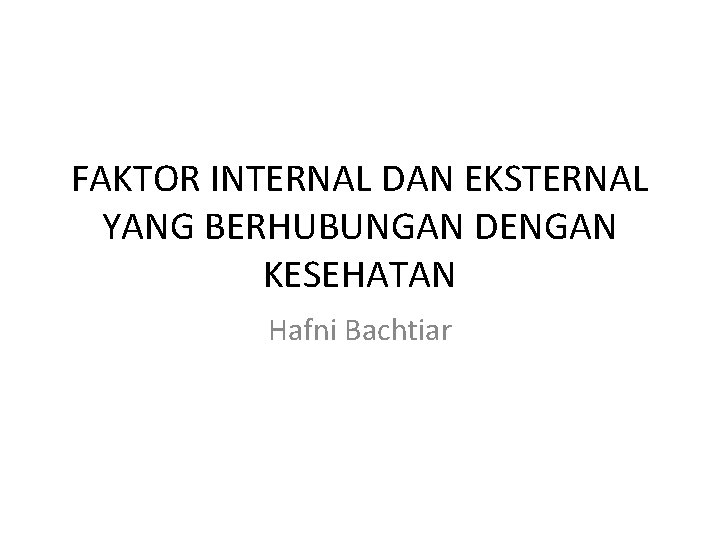 FAKTOR INTERNAL DAN EKSTERNAL YANG BERHUBUNGAN DENGAN KESEHATAN

Hafni Bachtiar